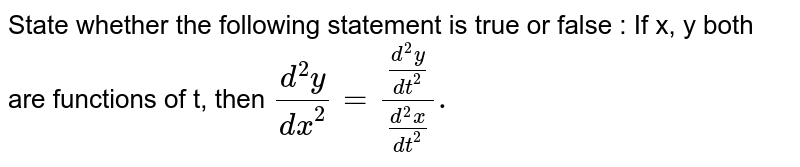 State whether the following statement is true or false : If x, y both are functions of t, then $\frac{d^2y}{dx^2} = \frac{\frac{d^2y}{dt^2}}{\frac{d^2x}{dt^2}}$.